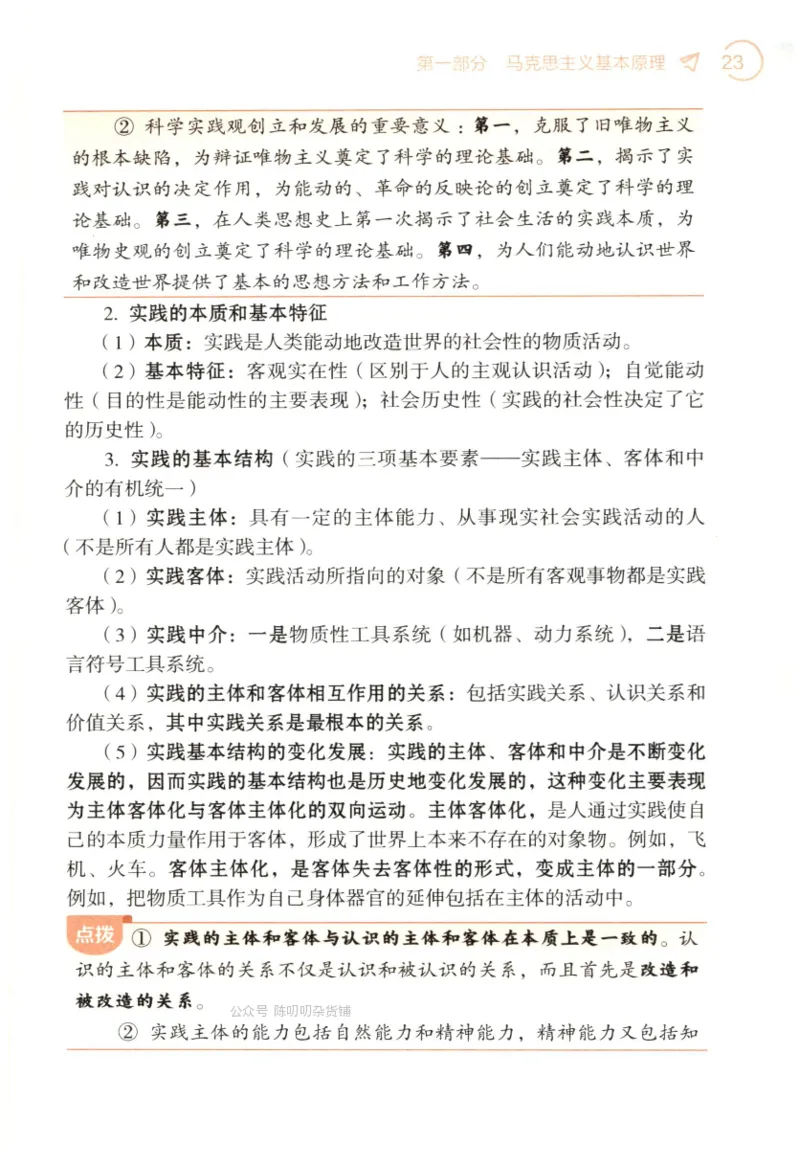 第一部分　马克思主义基本原理　23

② 科学实践观创立和发展的重要意义：第一，克服了旧唯物主义的根本缺陷，为辩证唯物主义奠定了科学的理论基础。第二，揭示了实践对认识的决定作用，为能动的、革命的反映论的创立奠定了科学的理论基础。第三，在人类思想史上第一次揭示了社会生活的实践本质，为唯物史观的创立奠定了科学的理论基础。第四，为人们能动地认识世界和改造世界提供了基本的思想方法和工作方法。

2. 实践的本质和基本特征

（1）本质：实践是人类能动地改造世界的社会性的物质活动。

（2）基本特征：客观实在性（区别于人的主观认识活动）；自觉能动性（目的性是能动性的主要表现）；社会历史性（实践的社会性决定了它的历史性）。

3. 实践的基本结构（实践的三项基本要素——实践主体、客体和中介的有机统一）

（1）实践主体：具有一定的主体能力、从事现实社会实践活动的人（不是所有人都是实践主体）。

（2）实践客体：实践活动所指向的对象（不是所有客观事物都是实践客体）。

（3）实践中介：一是物质性工具系统（如机器、动力系统），二是语言符号工具系统。

（4）实践的主体和客体相互作用的关系：包括实践关系、认识关系和价值关系，其中实践关系是最根本的关系。

（5）实践基本结构的变化发展：实践的主体、客体和中介是不断变化发展的，因而实践的基本结构也是历史地变化发展的，这种变化主要表现为主体客体化与客体主体化的双向运动。主体客体化，是人通过实践使自己的本质力量作用于客体，形成了世界上本来不存在的对象物。例如，飞机、火车。客体主体化，是客体失去客体性的形式，变成主体的一部分。例如，把物质工具作为自己身体器官的延伸包括在主体的活动中。

点拨 ① 实践的主体和客体与认识的主体和客体在本质上是一致的。认识的主体和客体的关系不仅是认识和被认识的关系，而且首先是改造和被改造的关系。

公众号 陈叨叨杂货铺

② 实践主体的能力包括自然能力和精神能力，精神能力又包括知